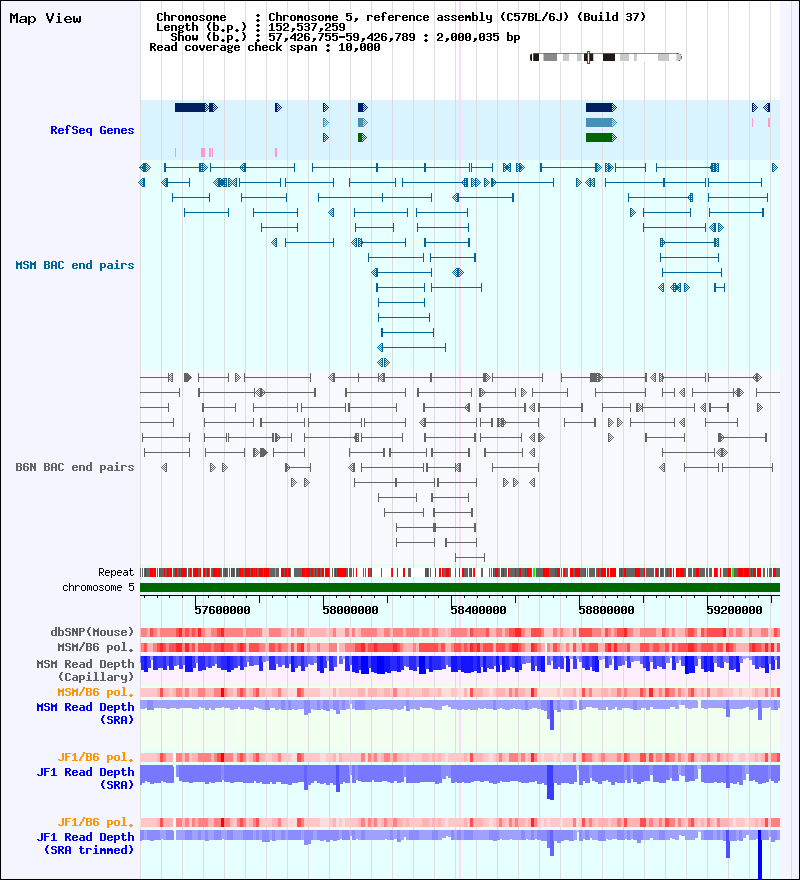 Map View

Chromosome : Chromosome 5, reference assembly (C57BL/6J) (Build 37)
Length (b.p.) : 152,537,259
Show (b.p.) : 57,426,755-59,426,789 : 2,000,035 bp
Read coverage check span : 10,000

RefSeq Genes

MSM BAC end pairs

B6N BAC end pairs

Repeat
chromosome 5

57600000 58000000 58400000 58800000 59200000

dbSNP(Mouse)
MSM/B6 pol.
MSM Read Depth (Capillary)
MSM/B6 pol.
MSM Read Depth (SRA)
JF1/B6 pol.
JF1 Read Depth (SRA)
JF1/B6 pol.
JF1 Read Depth (SRA trimmed)